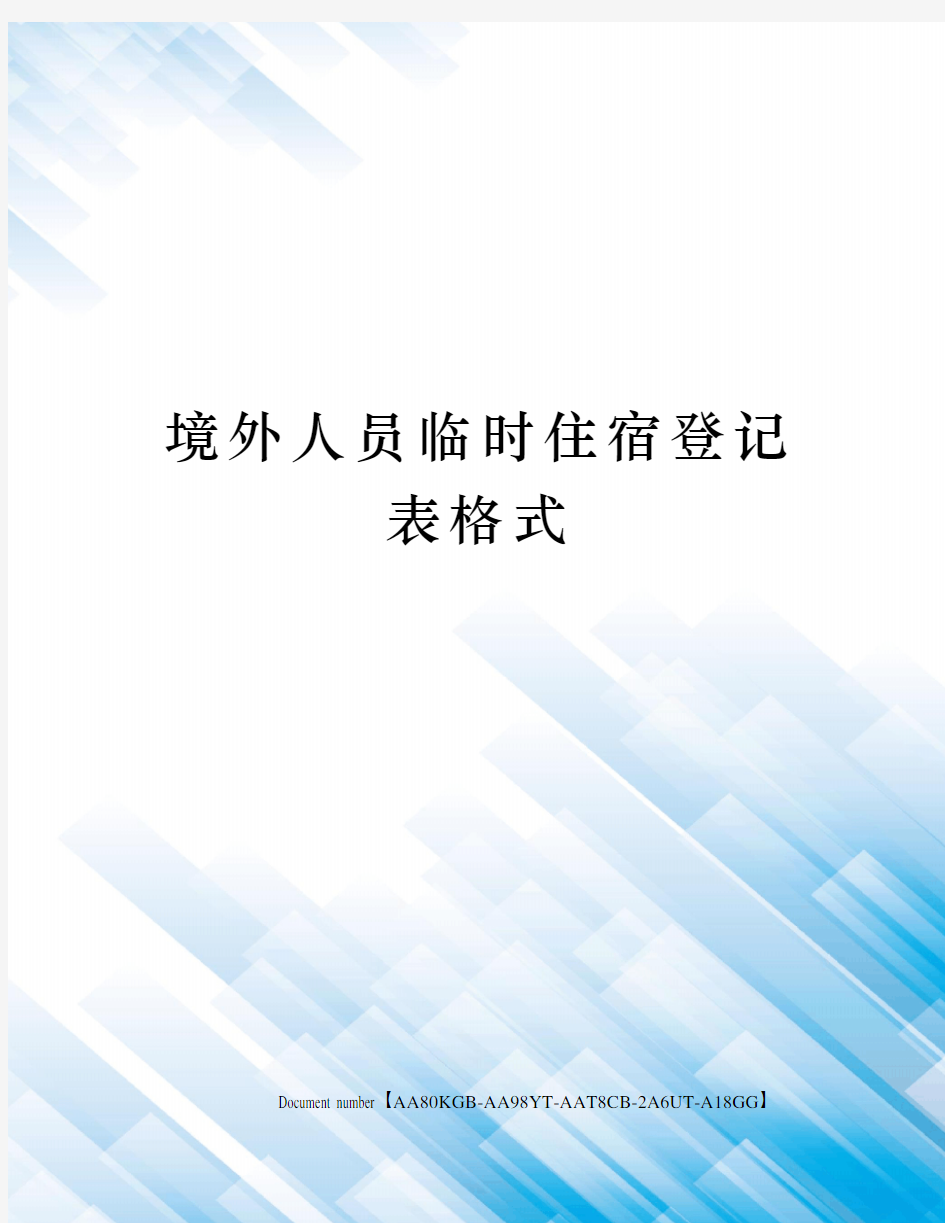 境外人员临时住宿登记表格式

Document number【AA80KGB-AA98YT-AAT8CB-2A6UT-A18GG】